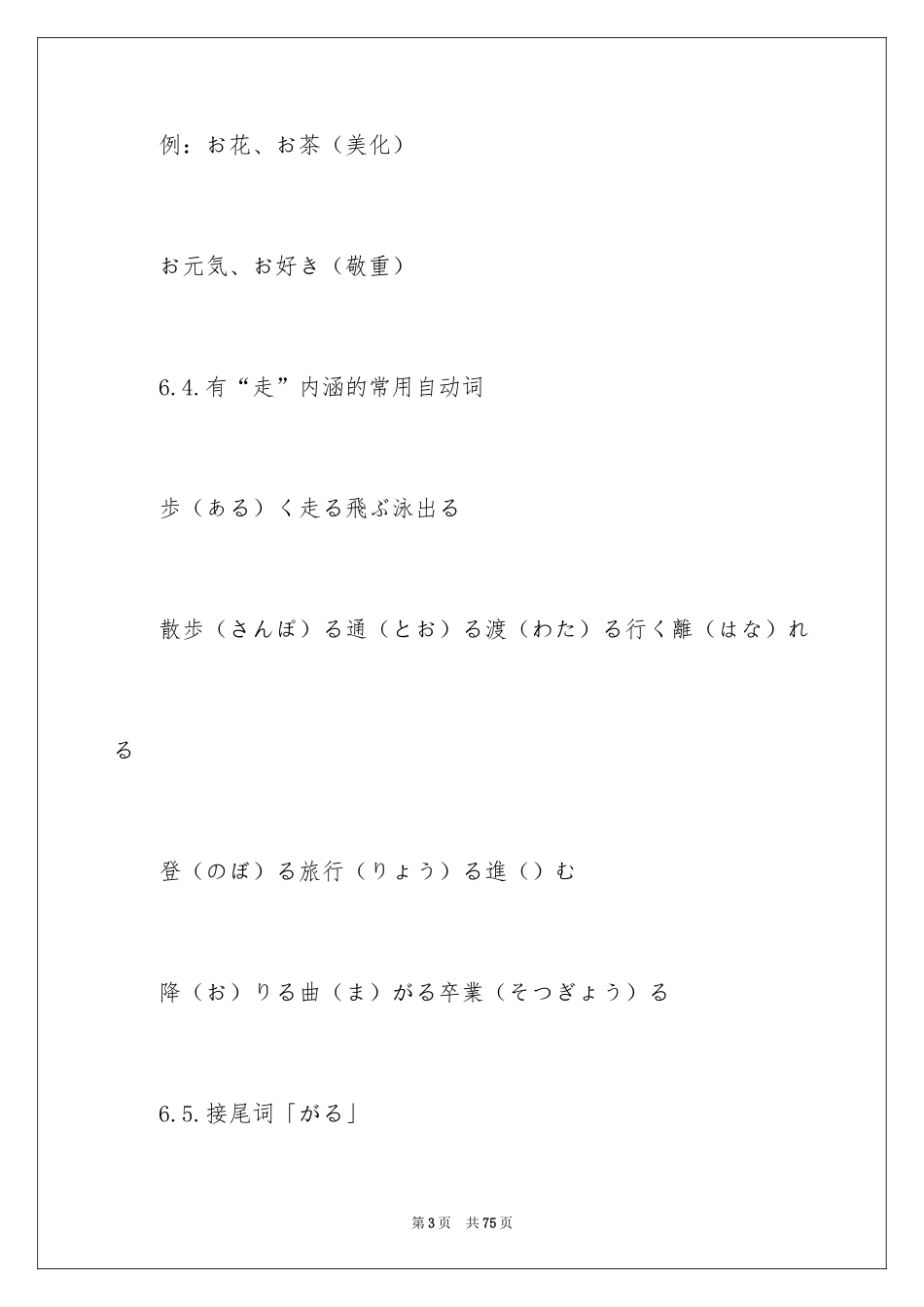 例：お花、お茶（美化）

お元気、お好き（敬重）

6.4.有“走”内涵的常用自动词

歩（ある）く走る飛ぶ泳出る

散歩（さんぽ）る通（とお）る渡（わた）る行く離（はな）れる

登（のぼ）る旅行（りょう）る進（）む

降（お）りる曲（ま）がる卒業（そつぎょう）る

6.5.接尾词「がる」

第3页　共75页